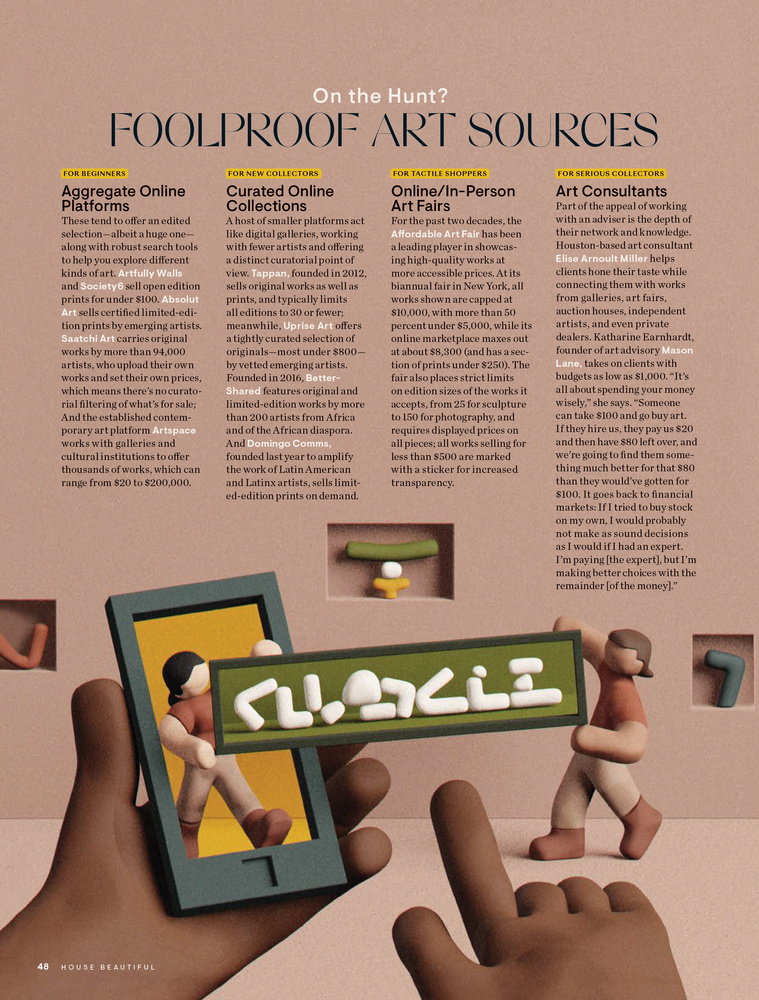 On the Hunt?
FOOLPROOF ART SOURCES

FOR BEGINNERS

Aggregate Online Platforms

These tend to offer an edited selection—albeit a huge one—along with robust search tools to help you explore different kinds of art. Artfully Walls and Society6 sell open edition prints for under $100. Absolut Art sells certified limited-edition prints by emerging artists. Saatchi Art carries original works by more than 94,000 artists, who upload their own works and set their own prices, which means there's no curatorial filtering of what's for sale; And the established contemporary art platform Artspace works with galleries and cultural institutions to offer thousands of works, which can range from $20 to $200,000.

FOR NEW COLLECTORS

Curated Online Collections

A host of smaller platforms act like digital galleries, working with fewer artists and offering a distinct curatorial point of view. Tappan, founded in 2012, sells original works as well as prints, and typically limits all editions to 30 or fewer; meanwhile, Uprise Art offers a tightly curated selection of originals—most under $800—by vetted emerging artists. Founded in 2016, Better-Shared features original and limited-edition works by more than 200 artists from Africa and of the African diaspora. And Domingo Comms, founded last year to amplify the work of Latin American and Latinx artists, sells limited-edition prints on demand.

FOR TACTILE SHOPPERS

Online/In-Person Art Fairs

For the past two decades, the Affordable Art Fair has been a leading player in showcasing high-quality works at more accessible prices. At its biannual fair in New York, all works shown are capped at $10,000, with more than 50 percent under $5,000, while its online marketplace maxes out at about $8,300 (and has a section of prints under $250). The fair also places strict limits on edition sizes of the works it accepts, from 25 for sculpture to 150 for photography, and requires displayed prices on all pieces; all works selling for less than $500 are marked with a sticker for increased transparency.

FOR SERIOUS COLLECTORS

Art Consultants

Part of the appeal of working with an adviser is the depth of their network and knowledge. Houston-based art consultant Elise Arnoult Miller helps clients hone their taste while connecting them with works from galleries, art fairs, auction houses, independent artists, and even private dealers. Katharine Earnhardt, founder of art advisory Mason Lane, takes on clients with budgets as low as $1,000. "It's all about spending your money wisely," she says. "Someone can take $100 and go buy art. If they hire us, they pay us $20 and then have $80 left over, and we're going to find them something much better for that $80 than they would've gotten for $100. It goes back to financial markets: If I tried to buy stock on my own, I would probably not make as sound decisions as I would if I had an expert. I'm paying [the expert], but I'm making better choices with the remainder [of the money]."

48 HOUSE BEAUTIFUL